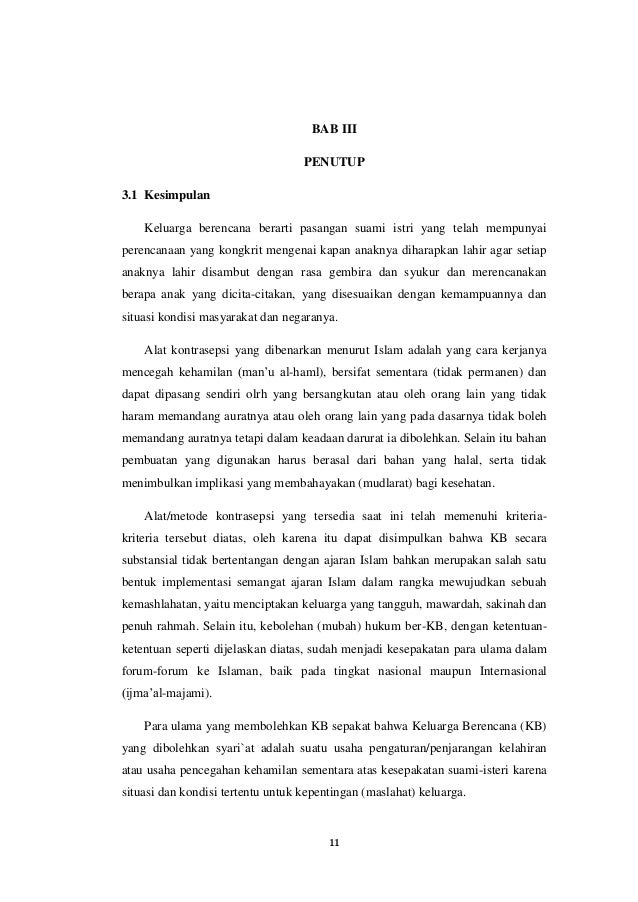 BAB III

PENUTUP

3.1 Kesimpulan

Keluarga berencana berarti pasangan suami istri yang telah mempunyai perencanaan yang kongkrit mengenai kapan anaknya diharapkan lahir agar setiap anaknya lahir disambut dengan rasa gembira dan syukur dan merencanakan berapa anak yang dicita-citakan, yang disesuaikan dengan kemampuannya dan situasi kondisi masyarakat dan negaranya.

Alat kontrasepsi yang dibenarkan menurut Islam adalah yang cara kerjanya mencegah kehamilan (man'u al-haml), bersifat sementara (tidak permanen) dan dapat dipasang sendiri olrh yang bersangkutan atau oleh orang lain yang tidak haram memandang auratnya atau oleh orang lain yang pada dasarnya tidak boleh memandang auratnya tetapi dalam keadaan darurat ia dibolehkan. Selain itu bahan pembuatan yang digunakan harus berasal dari bahan yang halal, serta tidak menimbulkan implikasi yang membahayakan (mudlarat) bagi kesehatan.

Alat/metode kontrasepsi yang tersedia saat ini telah memenuhi kriteria-kriteria tersebut diatas, oleh karena itu dapat disimpulkan bahwa KB secara substansial tidak bertentangan dengan ajaran Islam bahkan merupakan salah satu bentuk implementasi semangat ajaran Islam dalam rangka mewujudkan sebuah kemashlahatan, yaitu menciptakan keluarga yang tangguh, mawardah, sakinah dan penuh rahmah. Selain itu, kebolehan (mubah) hukum ber-KB, dengan ketentuan-ketentuan seperti dijelaskan diatas, sudah menjadi kesepakatan para ulama dalam forum-forum ke Islaman, baik pada tingkat nasional maupun Internasional (ijma'al-majami).

Para ulama yang membolehkan KB sepakat bahwa Keluarga Berencana (KB) yang dibolehkan syari`at adalah suatu usaha pengaturan/penjarangan kelahiran atau usaha pencegahan kehamilan sementara atas kesepakatan suami-isteri karena situasi dan kondisi tertentu untuk kepentingan (maslahat) keluarga.

11